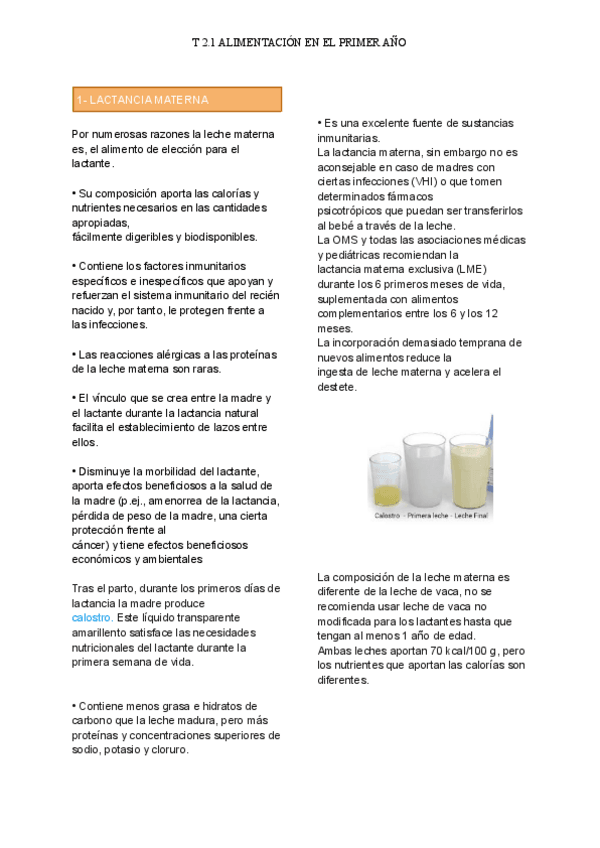 T 2.1 ALIMENTACIÓN EN EL PRIMER AÑO

1- LACTANCIA MATERNA

Por numerosas razones la leche materna es, el alimento de elección para el lactante.

• Su composición aporta las calorías y nutrientes necesarios en las cantidades apropiadas,
fácilmente digeribles y biodisponibles.

• Contiene los factores inmunitarios específicos e inespecíficos que apoyan y refuerzan el sistema inmunitario del recién nacido y, por tanto, le protegen frente a las infecciones.

• Las reacciones alérgicas a las proteínas de la leche materna son raras.

• El vínculo que se crea entre la madre y el lactante durante la lactancia natural facilita el establecimiento de lazos entre ellos.

• Disminuye la morbilidad del lactante, aporta efectos beneficiosos a la salud de la madre (p.ej., amenorrea de la lactancia, pérdida de peso de la madre, una cierta protección frente al
cáncer) y tiene efectos beneficiosos económicos y ambientales

Tras el parto, durante los primeros días de lactancia la madre produce calostro. Este líquido transparente amarillento satisface las necesidades nutricionales del lactante durante la primera semana de vida.

• Contiene menos grasa e hidratos de carbono que la leche madura, pero más proteínas y concentraciones superiores de sodio, potasio y cloruro.

• Es una excelente fuente de sustancias inmunitarias.
La lactancia materna, sin embargo no es aconsejable en caso de madres con ciertas infecciones (VHI) o que tomen determinados fármacos
psicotrópicos que puedan ser transferirlos al bebé a través de la leche.
La OMS y todas las asociaciones médicas y pediátricas recomiendan la
lactancia materna exclusiva (LME)
durante los 6 primeros meses de vida, suplementada con alimentos complementarios entre los 6 y los 12 meses.
La incorporación demasiado temprana de nuevos alimentos reduce la
ingesta de leche materna y acelera el destete.

Calostro - Primera leche - Leche Final

La composición de la leche materna es diferente de la leche de vaca, no se recomienda usar leche de vaca no modificada para los lactantes hasta que tengan al menos 1 año de edad.
Ambas leches aportan 70 kcal/100 g, pero los nutrientes que aportan las calorías son diferentes.